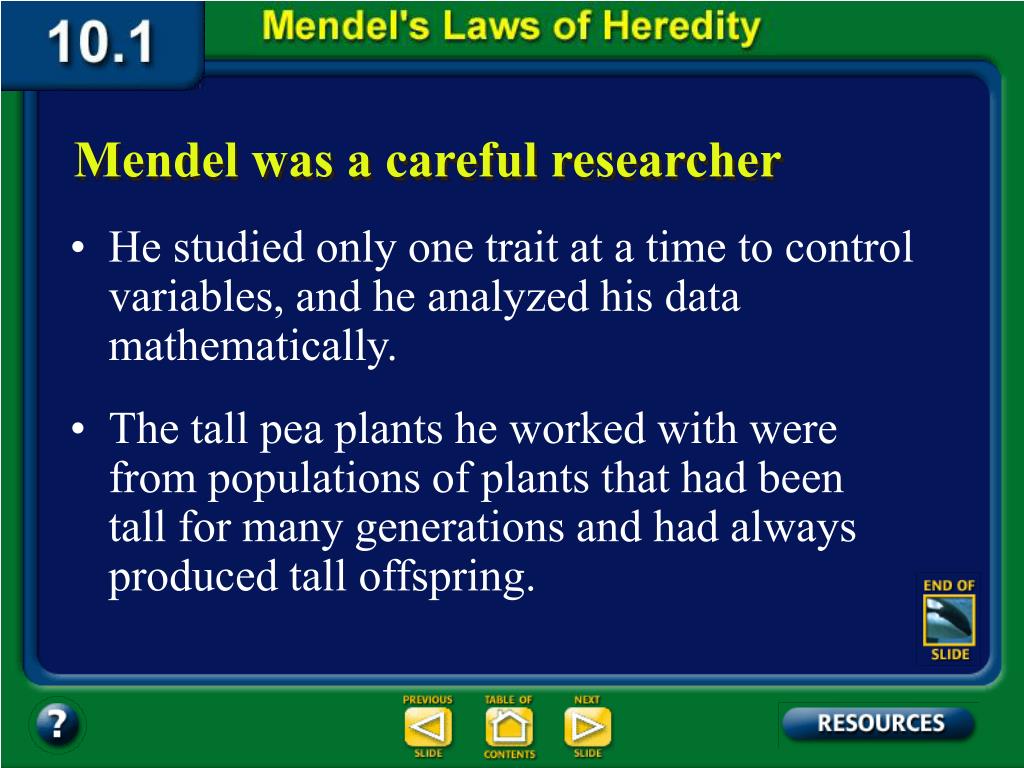 10.1

Mendel's Laws of Heredity

Mendel was a careful researcher

• He studied only one trait at a time to control variables, and he analyzed his data mathematically.

• The tall pea plants he worked with were from populations of plants that had been tall for many generations and had always produced tall offspring.

END OF SLIDE

?

PREVIOUS SLIDE

TABLE OF CONTENTS

NEXT SLIDE

RESOURCES